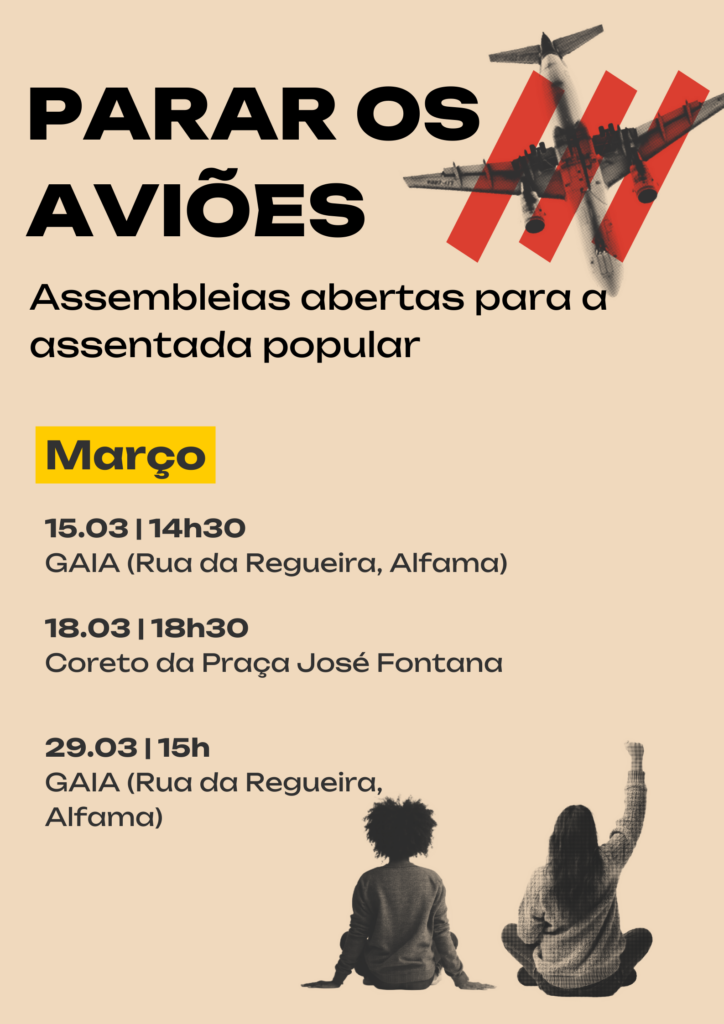 PARAR OS AVIÕES

Assembleias abertas para a assentada popular

Março

15.03 | 14h30
GAIA (Rua da Regueira, Alfama)

18.03 | 18h30
Coreto da Praça José Fontana

29.03 | 15h
GAIA (Rua da Regueira, Alfama)